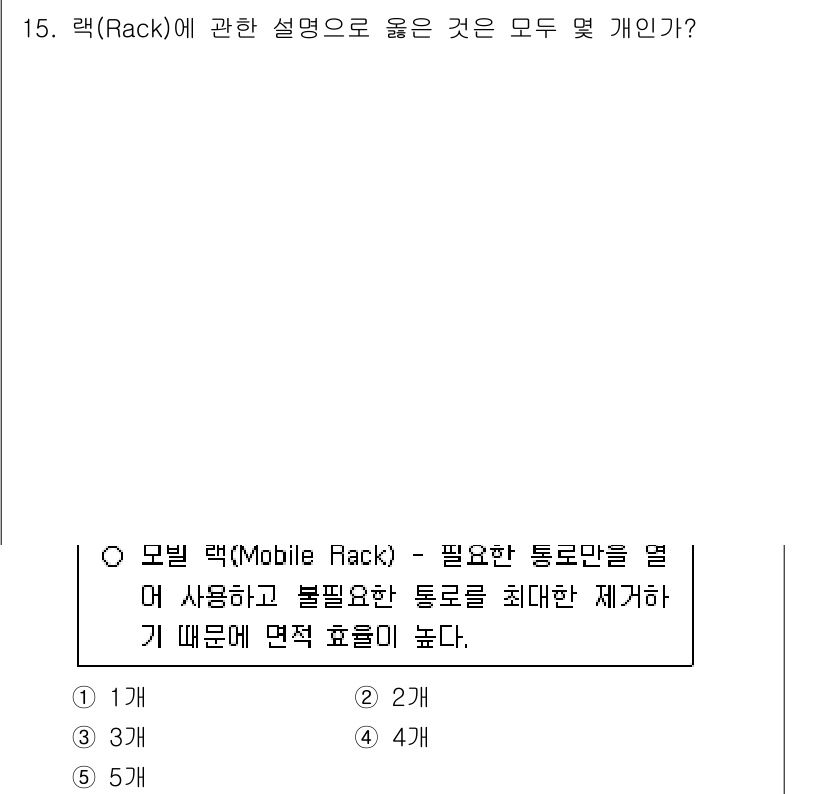 15. 랙(Rack)에 관한 설명으로 옳은 것은 모두 몇 개인가?

○ 모빌 랙(Mobile Rack) - 필요한 통로만을 열어 사용하고 불필요한 통로를 최대한 제거하기 때문에 면적 효율이 높다.

① 1개
② 2개
③ 3개
④ 4개
⑤ 5개